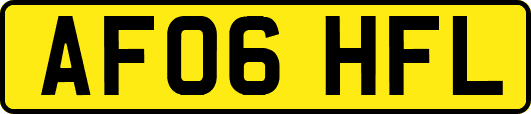 AF06 HFL